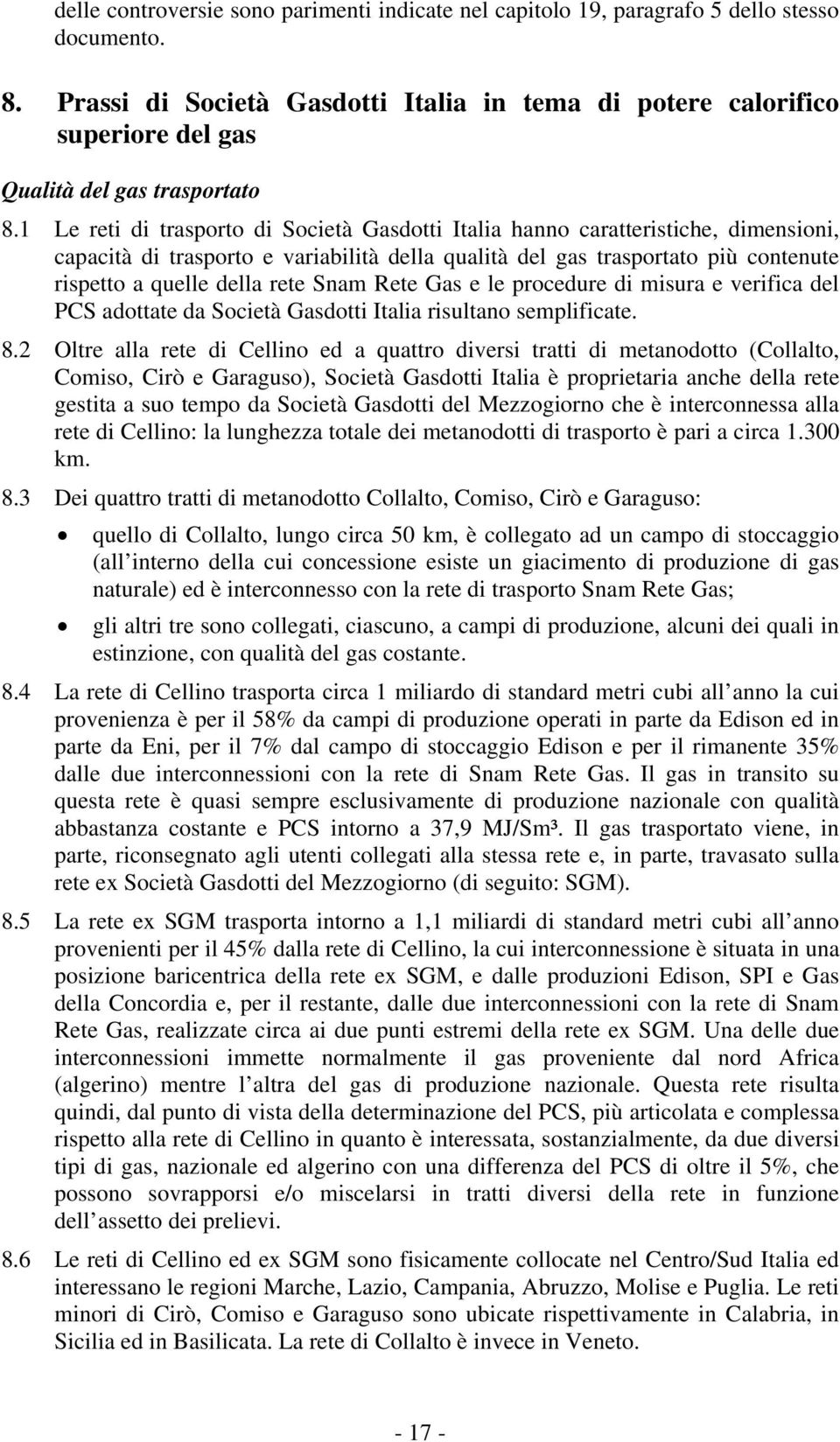 delle controversie sono parimenti indicate nel capitolo 19, paragrafo 5 dello stesso documento.

8. Prassi di Società Gasdotti Italia in tema di potere calorifico superiore del gas

Qualità del gas trasportato

8.1 Le reti di trasporto di Società Gasdotti Italia hanno caratteristiche, dimensioni, capacità di trasporto e variabilità della qualità del gas trasportato più contenute rispetto a quelle della rete Snam Rete Gas e le procedure di misura e verifica del PCS adottate da Società Gasdotti Italia risultano semplificate.

8.2 Oltre alla rete di Cellino ed a quattro diversi tratti di metanodotto (Collalto, Comiso, Cirò e Garaguso), Società Gasdotti Italia è proprietaria anche della rete gestita a suo tempo da Società Gasdotti del Mezzogiorno che è interconnessa alla rete di Cellino: la lunghezza totale dei metanodotti di trasporto è pari a circa 1.300 km.

8.3 Dei quattro tratti di metanodotto Collalto, Comiso, Cirò e Garaguso:

• quello di Collalto, lungo circa 50 km, è collegato ad un campo di stoccaggio (all interno della cui concessione esiste un giacimento di produzione di gas naturale) ed è interconnesso con la rete di trasporto Snam Rete Gas;

• gli altri tre sono collegati, ciascuno, a campi di produzione, alcuni dei quali in estinzione, con qualità del gas costante.

8.4 La rete di Cellino trasporta circa 1 miliardo di standard metri cubi all anno la cui provenienza è per il 58% da campi di produzione operati in parte da Edison ed in parte da Eni, per il 7% dal campo di stoccaggio Edison e per il rimanente 35% dalle due interconnessioni con la rete di Snam Rete Gas. Il gas in transito su questa rete è quasi sempre esclusivamente di produzione nazionale con qualità abbastanza costante e PCS intorno a 37,9 MJ/Sm³. Il gas trasportato viene, in parte, riconsegnato agli utenti collegati alla stessa rete e, in parte, travasato sulla rete ex Società Gasdotti del Mezzogiorno (di seguito: SGM).

8.5 La rete ex SGM trasporta intorno a 1,1 miliardi di standard metri cubi all anno provenienti per il 45% dalla rete di Cellino, la cui interconnessione è situata in una posizione baricentrica della rete ex SGM, e dalle produzioni Edison, SPI e Gas della Concordia e, per il restante, dalle due interconnessioni con la rete di Snam Rete Gas, realizzate circa ai due punti estremi della rete ex SGM. Una delle due interconnessioni immette normalmente il gas proveniente dal nord Africa (algerino) mentre l altra del gas di produzione nazionale. Questa rete risulta quindi, dal punto di vista della determinazione del PCS, più articolata e complessa rispetto alla rete di Cellino in quanto è interessata, sostanzialmente, da due diversi tipi di gas, nazionale ed algerino con una differenza del PCS di oltre il 5%, che possono sovrapporsi e/o miscelarsi in tratti diversi della rete in funzione dell assetto dei prelievi.

8.6 Le reti di Cellino ed ex SGM sono fisicamente collocate nel Centro/Sud Italia ed interessano le regioni Marche, Lazio, Campania, Abruzzo, Molise e Puglia. Le reti minori di Cirò, Comiso e Garaguso sono ubicate rispettivamente in Calabria, in Sicilia ed in Basilicata. La rete di Collalto è invece in Veneto.

- 17 -